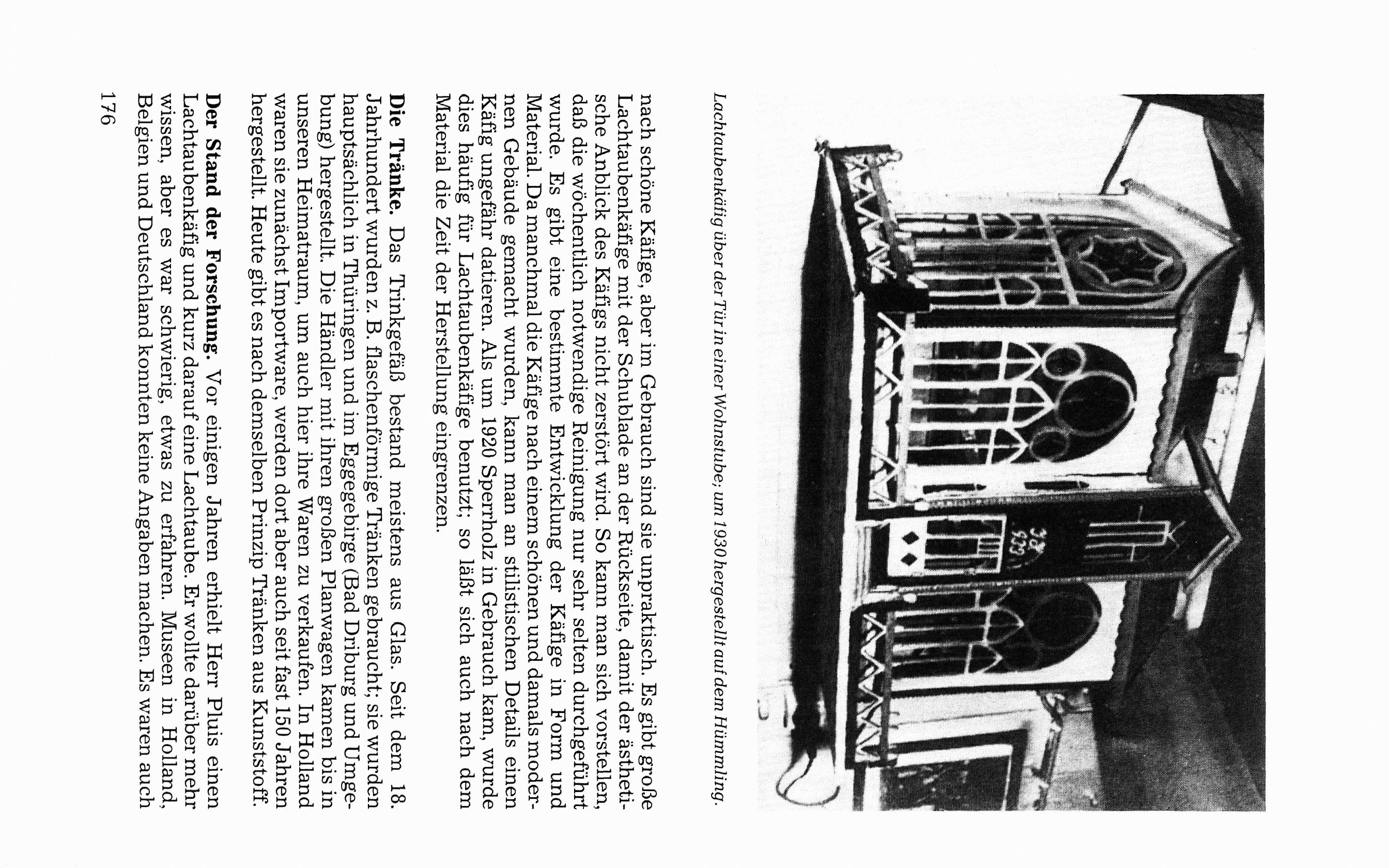 Lachtaubenkäfig über der Tür in einer Wohnstube, um 1930 hergestellt auf dem Hümmling.

nach schöne Käfige, aber im Gebrauch sind sie unpraktisch. Es gibt große Lachtaubenkäfige mit der Schublade an der Rückseite, damit der ästhetische Anblick des Käfigs nicht zerstört wird. So kann man sich vorstellen, daß die wöchentlich notwendige Reinigung nur sehr selten durchgeführt wurde. Es gibt eine bestimmte Entwicklung der Käfige in Form und Material. Da manchmal die Käfige nach einem schönen und damals modernen Gebäude gemacht wurden, kann man an stilistischen Details einen Käfig ungefähr datieren. Als um 1920 Sperrholz in Gebrauch kam, wurde dies häufig für Lachtaubenkäfige benutzt; so läßt sich auch nach dem Material die Zeit der Herstellung eingrenzen.

Die Tränke. Das Trinkgefäß bestand meistens aus Glas. Seit dem 18. Jahrhundert wurden z. B. flaschenförmige Tränken gebraucht; sie wurden hauptsächlich in Thüringen und im Eggegebirge (Bad Driburg und Umgebung) hergestellt. Die Händler mit ihren großen Planwagen kamen bis in unseren Heimatraum, um auch hier ihre Waren zu verkaufen. In Holland waren sie zunächst Importware, werden dort aber auch seit fast 150 Jahren hergestellt. Heute gibt es nach demselben Prinzip Tränken aus Kunststoff.

Der Stand der Forschung. Vor einigen Jahren erhielt Herr Pluis einen Lachtaubenkäfig und kurz darauf eine Lachtaube. Er wollte darüber mehr wissen, aber es war schwierig, etwas zu erfahren. Museen in Holland, Belgien und Deutschland konnten keine Angaben machen. Es waren auch

176